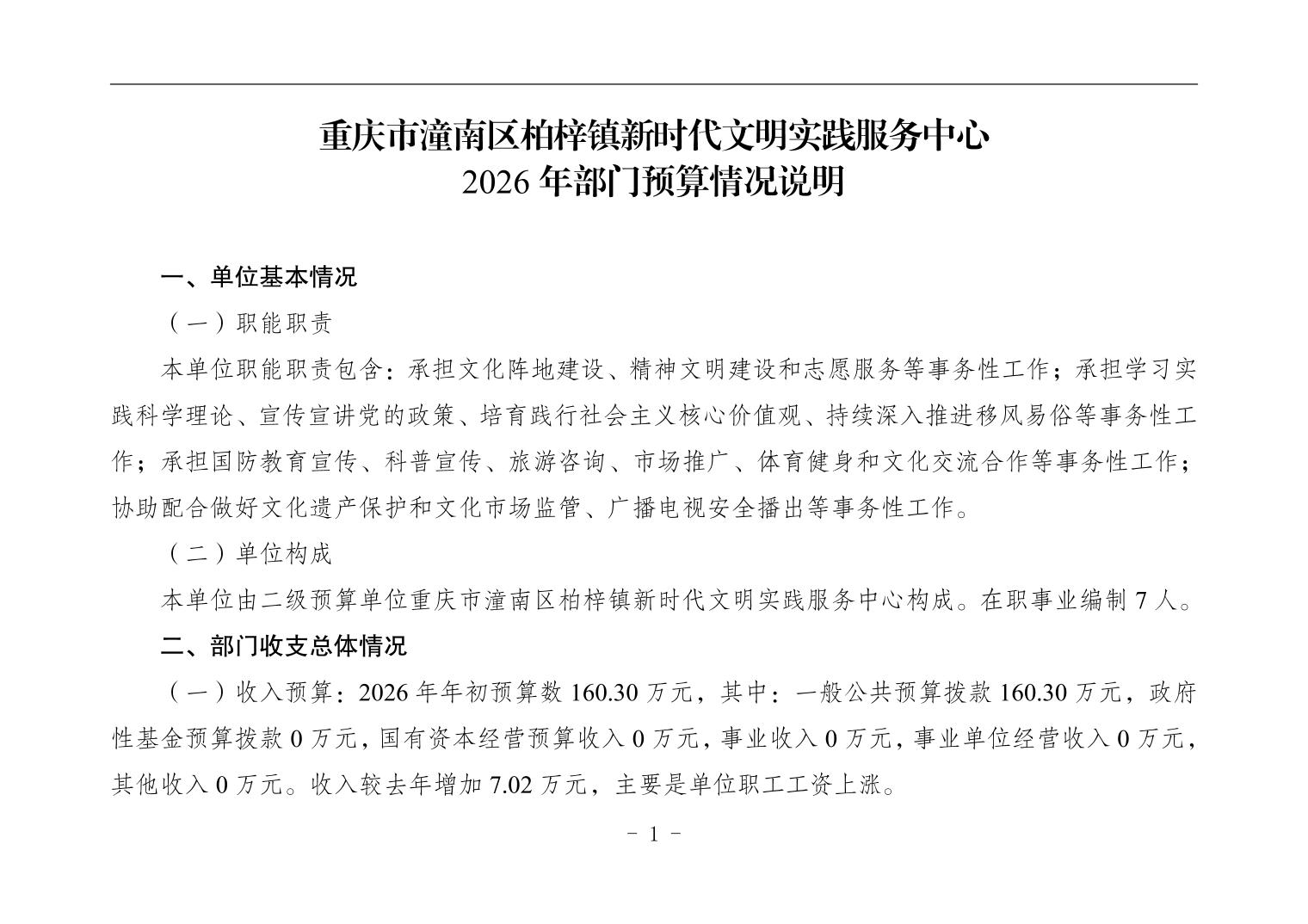 重庆市潼南区柏梓镇新时代文明实践服务中心
2026 年部门预算情况说明

一、单位基本情况

（一）职能职责

本单位职能职责包含：承担文化阵地建设、精神文明建设和志愿服务等事务性工作；承担学习实践科学理论、宣传宣讲党的政策、培育践行社会主义核心价值观、持续深入推进移风易俗等事务性工作；承担国防教育宣传、科普宣传、旅游咨询、市场推广、体育健身和文化交流合作等事务性工作；协助配合做好文化遗产保护和文化市场监管、广播电视安全播出等事务性工作。

（二）单位构成

本单位由二级预算单位重庆市潼南区柏梓镇新时代文明实践服务中心构成。在职事业编制 7 人。

二、部门收支总体情况

（一）收入预算：2026 年年初预算数 160.30 万元，其中：一般公共预算拨款 160.30 万元，政府性基金预算拨款 0 万元，国有资本经营预算收入 0 万元，事业收入 0 万元，事业单位经营收入 0 万元，其他收入 0 万元。收入较去年增加 7.02 万元，主要是单位职工工资上涨。

- 1 -